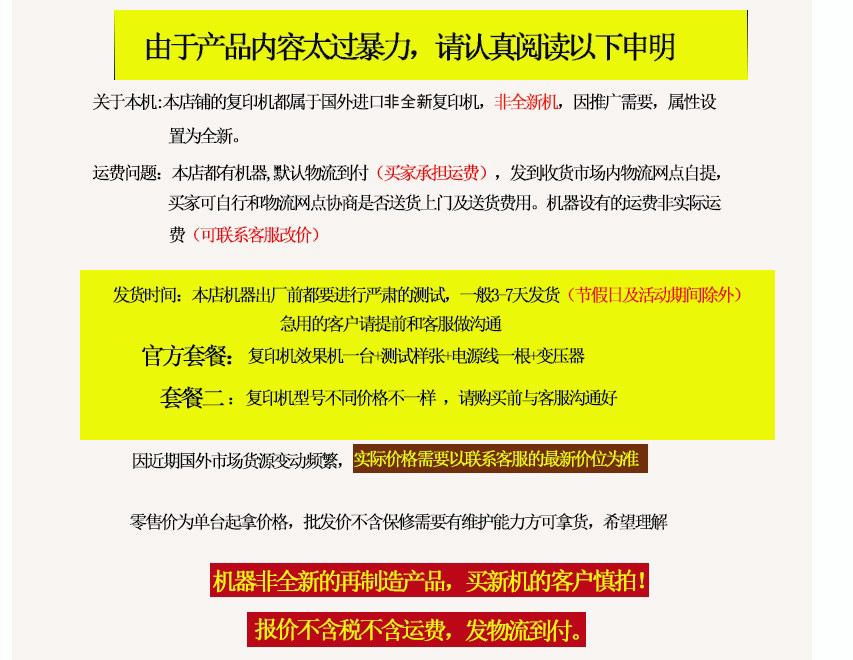 由于产品内容太过暴力，请认真阅读以下申明

关于本机：本店铺的复印机都属于国外进口非全新复印机，非全新机，因推广需要，属性设置为全新。

运费问题：本店都有机器，默认物流到付（买家承担运费），发到收货市场内物流网点自提，买家可自行和物流网点协商是否送货上门及送货费用。机器设有的运费非实际运费（可联系客服改价）

发货时间：本店机器出厂前都要进行严肃的测试，一般3-7天发货（节假日及活动期间除外）急用的客户请提前和客服做沟通

官方套餐：复印机效果机一台+测试样张+电源线一根+变压器

套餐二：复印机型号不同价格不一样，请购买前与客服沟通好

因近期国外市场货源变动频繁，实际价格需要以联系客服的最新价位为准

零售价为单台起拿价格，批发价不含保修需要有维护能力方可拿货，希望理解

机器非全新的再制造产品，买新机的客户慎拍！

报价不含税不含运费，发物流到付。